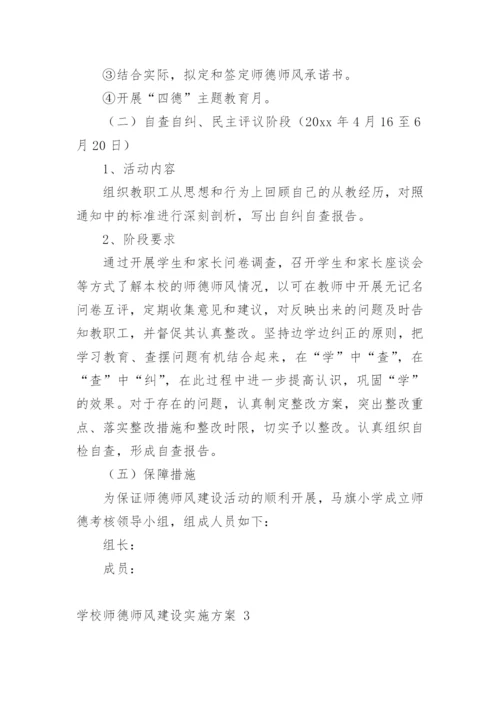 ③结合实际，拟定和签定师德师风承诺书。

④开展“四德”主题教育月。

（二）自查自纠、民主评议阶段（20xx 年 4 月 16 至 6 月 20 日）

1、活动内容

组织教职工从思想和行为上回顾自己的从教经历，对照通知中的标准进行深刻剖析，写出自纠自查报告。

2、阶段要求

通过开展学生和家长问卷调查，召开学生和家长座谈会等方式了解本校的师德师风情况，以可在教师中开展无记名问卷互评，定期收集意见和建议，对反映出来的问题及时告知教职工，并督促其认真整改。坚持边学边纠正的原则，把学习教育、查摆问题有机结合起来，在“学”中“查”，在“查”中“纠”，在此过程中进一步提高认识，巩固“学”的效果。对于存在的问题，认真制定整改方案，突出整改重点、落实整改措施和整改时限，切实予以整改。认真组织自检自查，形成自查报告。

（五）保障措施

为保证师德师风建设活动的顺利开展，马旗小学成立师德考核领导小组，组成人员如下：

组长：

成员：

学校师德师风建设实施方案 3